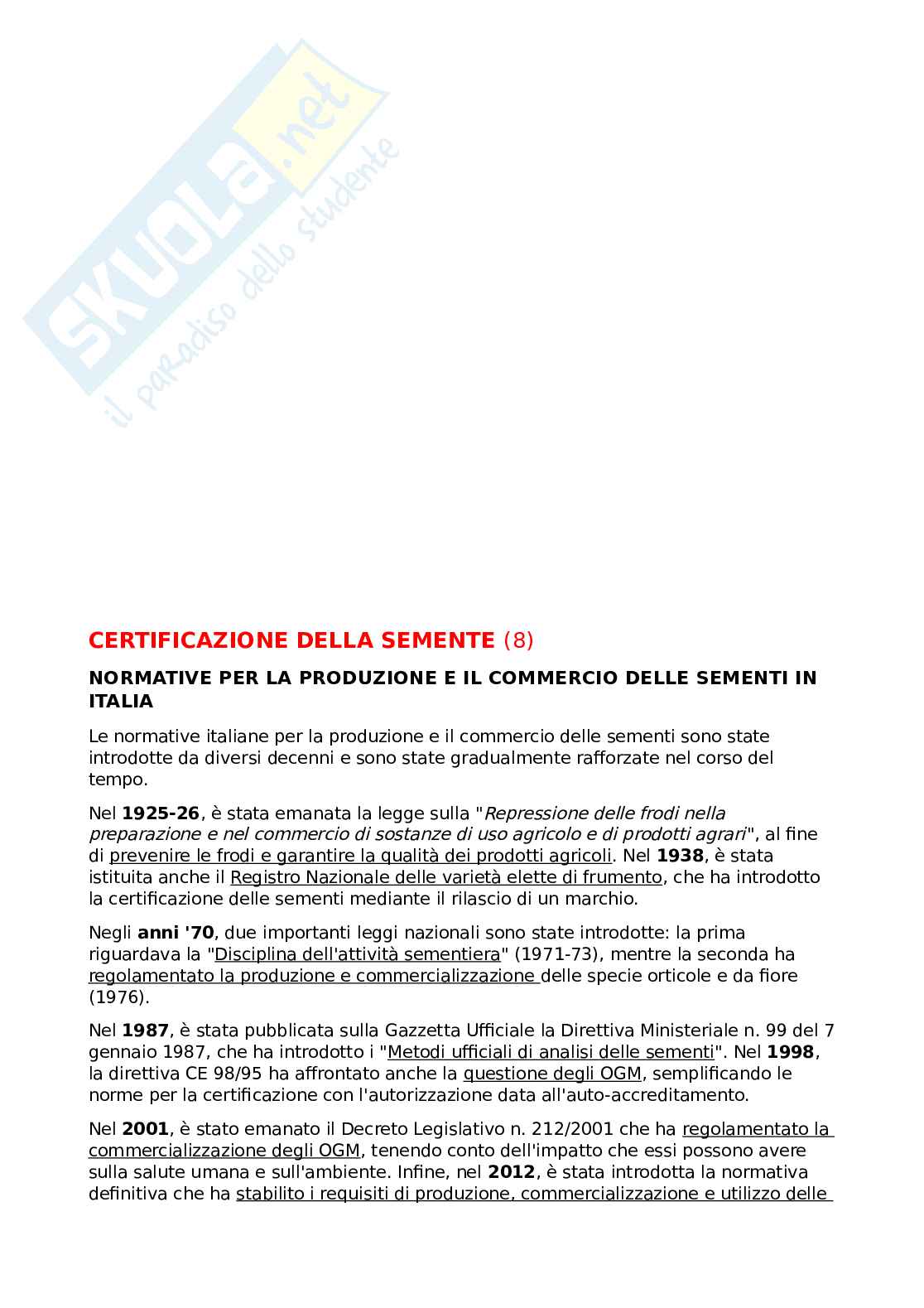 SKUOLA.net
il paradiso dello studente

CERTIFICAZIONE DELLA SEMENTE (8)

NORMATIVE PER LA PRODUZIONE E IL COMMERCIO DELLE SEMENTI IN ITALIA

Le normative italiane per la produzione e il commercio delle sementi sono state introdotte da diversi decenni e sono state gradualmente rafforzate nel corso del tempo.

Nel 1925-26, è stata emanata la legge sulla "Repressione delle frodi nella preparazione e nel commercio di sostanze di uso agricolo e di prodotti agrari", al fine di prevenire le frodi e garantire la qualità dei prodotti agricoli. Nel 1938, è stata istituita anche il Registro Nazionale delle varietà elette di frumento, che ha introdotto la certificazione delle sementi mediante il rilascio di un marchio.

Negli anni '70, due importanti leggi nazionali sono state introdotte: la prima riguardava la "Disciplina dell'attività sementiera" (1971-73), mentre la seconda ha regolamentato la produzione e commercializzazione delle specie orticole e da fiore (1976).

Nel 1987, è stata pubblicata sulla Gazzetta Ufficiale la Direttiva Ministeriale n. 99 del 7 gennaio 1987, che ha introdotto i "Metodi ufficiali di analisi delle sementi". Nel 1998, la direttiva CE 98/95 ha affrontato anche la questione degli OGM, semplificando le norme per la certificazione con l'autorizzazione data all'auto-accreditamento.

Nel 2001, è stato emanato il Decreto Legislativo n. 212/2001 che ha regolamentato la commercializzazione degli OGM, tenendo conto dell'impatto che essi possono avere sulla salute umana e sull'ambiente. Infine, nel 2012, è stata introdotta la normativa definitiva che ha stabilito i requisiti di produzione, commercializzazione e utilizzo delle